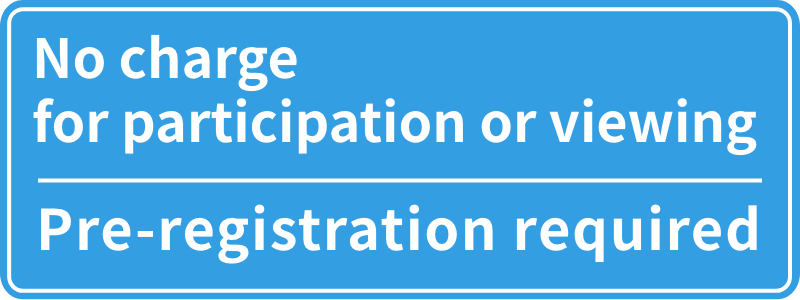 No charge
for participation or viewing

Pre-registration required